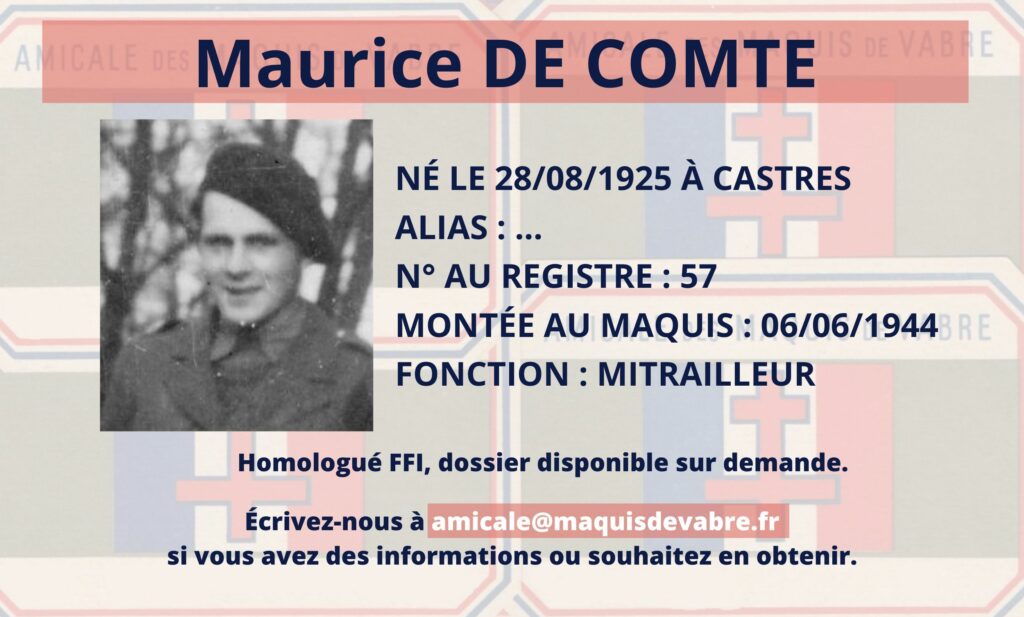 Maurice DE COMTE

NÉ LE 28/08/1925 À CASTRES
ALIAS : ...
N° AU REGISTRE : 57
MONTÉE AU MAQUIS : 06/06/1944
FONCTION : MITRAILLEUR

Homologué FFI, dossier disponible sur demande.

Écrivez-nous à amicale@maquisdevabre.fr
si vous avez des informations ou souhaitez en obtenir.

AMICALE DES MAQUIS DE VABRE